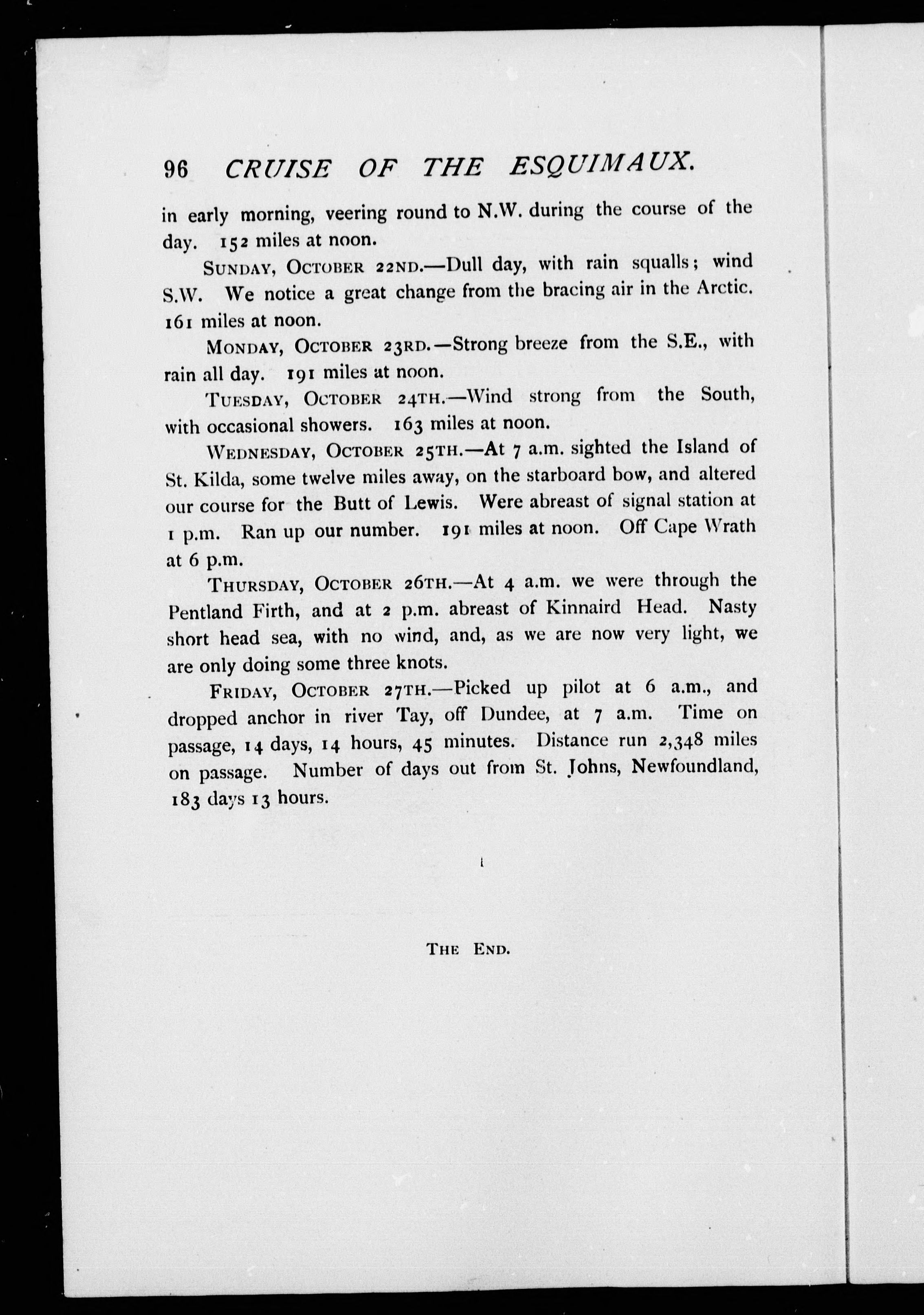 96 CRUISE OF THE ESQUIMAUX.

in early morning, veering round to N.W. during the course of the day. 152 miles at noon.

SUNDAY, OCTOBER 22ND.—Dull day, with rain squalls; wind S.W. We notice a great change from the bracing air in the Arctic. 161 miles at noon.

MONDAY, OCTOBER 23RD.—Strong breeze from the S.E., with rain all day. 191 miles at noon.

TUESDAY, OCTOBER 24TH.—Wind strong from the South, with occasional showers. 163 miles at noon.

WEDNESDAY, OCTOBER 25TH.—At 7 a.m. sighted the Island of St. Kilda, some twelve miles away, on the starboard bow, and altered our course for the Butt of Lewis. Were abreast of signal station at 1 p.m. Ran up our number. 191 miles at noon. Off Cape Wrath at 6 p.m.

THURSDAY, OCTOBER 26TH.—At 4 a.m. we were through the Pentland Firth, and at 2 p.m. abreast of Kinnaird Head. Nasty short head sea, with no wind, and, as we are now very light, we are only doing some three knots.

FRIDAY, OCTOBER 27TH.—Picked up pilot at 6 a.m., and dropped anchor in river Tay, off Dundee, at 7 a.m. Time on passage, 14 days, 14 hours, 45 minutes. Distance run 2,348 miles on passage. Number of days out from St. Johns, Newfoundland, 183 days 13 hours.

THE END.